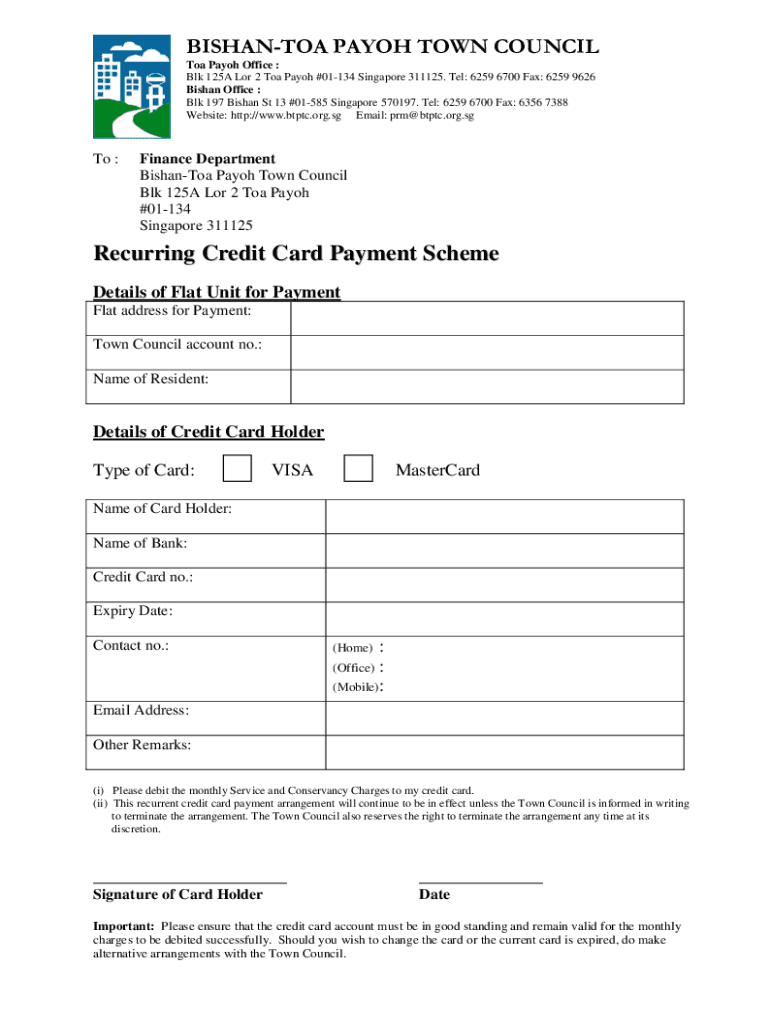 BISHAN-TOA PAYOH TOWN COUNCIL
Toa Payoh Office :
Blk 125A Lor 2 Toa Payoh #01-134 Singapore 311125. Tel: 6259 6700 Fax: 6259 9626
Bishan Office :
Blk 197 Bishan St 13 #01-585 Singapore 570197. Tel: 6259 6700 Fax: 6356 7388
Website: http://www.btptc.org.sg Email: prm@btptc.org.sg

To : Finance Department
Bishan-Toa Payoh Town Council
Blk 125A Lor 2 Toa Payoh
#01-134
Singapore 311125

Recurring Credit Card Payment Scheme

Details of Flat Unit for Payment

| Flat address for Payment: | |
|---|---|
| Town Council account no.: | |
| Name of Resident: | |

Details of Credit Card Holder

Type of Card: VISA MasterCard

| Name of Card Holder: | |
|---|---|
| Name of Bank: | |
| Credit Card no.: | |
| Expiry Date: | |
| Contact no.: | (Home) : (Office) : (Mobile): |
| Email Address: | |
| Other Remarks: | |

(i) Please debit the monthly Service and Conservancy Charges to my credit card.
(ii) This recurrent credit card payment arrangement will continue to be in effect unless the Town Council is informed in writing to terminate the arrangement. The Town Council also reserves the right to terminate the arrangement any time at its discretion.

Signature of Card Holder Date

Important: Please ensure that the credit card account must be in good standing and remain valid for the monthly charges to be debited successfully. Should you wish to change the card or the current card is expired, do make alternative arrangements with the Town Council.